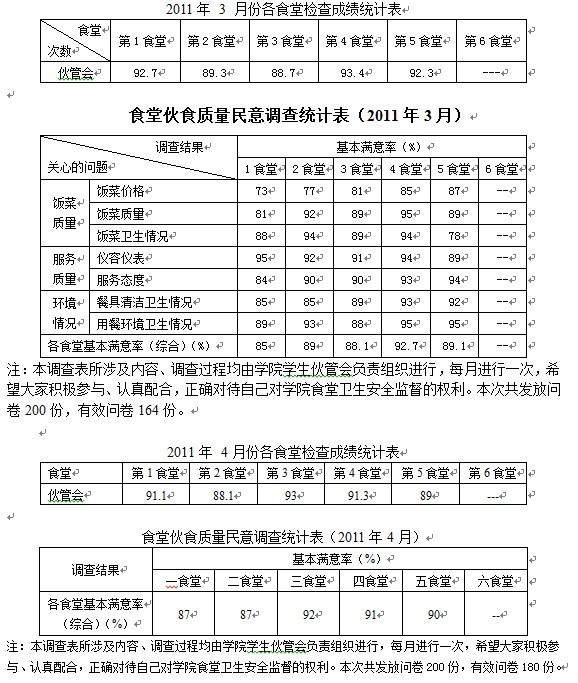 2011 年 3 月份各食堂检查成绩统计表

| 食堂 / 次数 | 第 1 食堂 | 第 2 食堂 | 第 3 食堂 | 第 4 食堂 | 第 5 食堂 | 第 6 食堂 |
|---|---|---|---|---|---|---|
| 伙管会 | 92.7 | 89.3 | 88.7 | 93.4 | 92.3 | --- |

食堂伙食质量民意调查统计表（2011 年 3 月）

| 调查结果 / 关心的问题 | | 基本满意率（%） | | | | | |
|---|---|---|---|---|---|---|---|
| | | 1 食堂 | 2 食堂 | 3 食堂 | 4 食堂 | 5 食堂 | 6 食堂 |
| 饭菜质量 | 饭菜价格 | 73 | 77 | 81 | 85 | 87 | -- |
| | 饭菜质量 | 81 | 92 | 89 | 95 | 89 | -- |
| | 饭菜卫生情况 | 88 | 94 | 89 | 94 | 78 | -- |
| 服务质量 | 仪容仪表 | 95 | 92 | 91 | 94 | 89 | -- |
| | 服务态度 | 84 | 90 | 90 | 93 | 94 | -- |
| 环境情况 | 餐具清洁卫生情况 | 85 | 85 | 89 | 93 | 92 | -- |
| | 用餐环境卫生情况 | 89 | 93 | 88 | 95 | 95 | -- |
| 各食堂基本满意率（综合）（%） | | 85 | 89 | 88.1 | 92.7 | 89.1 | -- |

注：本调查表所涉及内容、调查过程均由学院学生伙管会负责组织进行，每月进行一次，希望大家积极参与、认真配合，正确对待自己对学院食堂卫生安全监督的权利。本次共发放问卷 200 份，有效问卷 164 份。

2011 年 4 月份各食堂检查成绩统计表

| 食堂 | 第 1 食堂 | 第 2 食堂 | 第 3 食堂 | 第 4 食堂 | 第 5 食堂 | 第 6 食堂 |
|---|---|---|---|---|---|---|
| 伙管会 | 91.1 | 88.1 | 93 | 91.3 | 89 | --- |

食堂伙食质量民意调查统计表（2011 年 4 月）

| 调查结果 | 基本满意率（%） | | | | | |
|---|---|---|---|---|---|---|
| | 一食堂 | 二食堂 | 三食堂 | 四食堂 | 五食堂 | 六食堂 |
| 各食堂基本满意率（综合）（%） | 87 | 87 | 92 | 91 | 90 | -- |

注：本调查表所涉及内容、调查过程均由学院学生伙管会负责组织进行，每月进行一次，希望大家积极参与、认真配合，正确对待自己对学院食堂卫生安全监督的权利。本次共发放问卷 200 份，有效问卷 180 份。